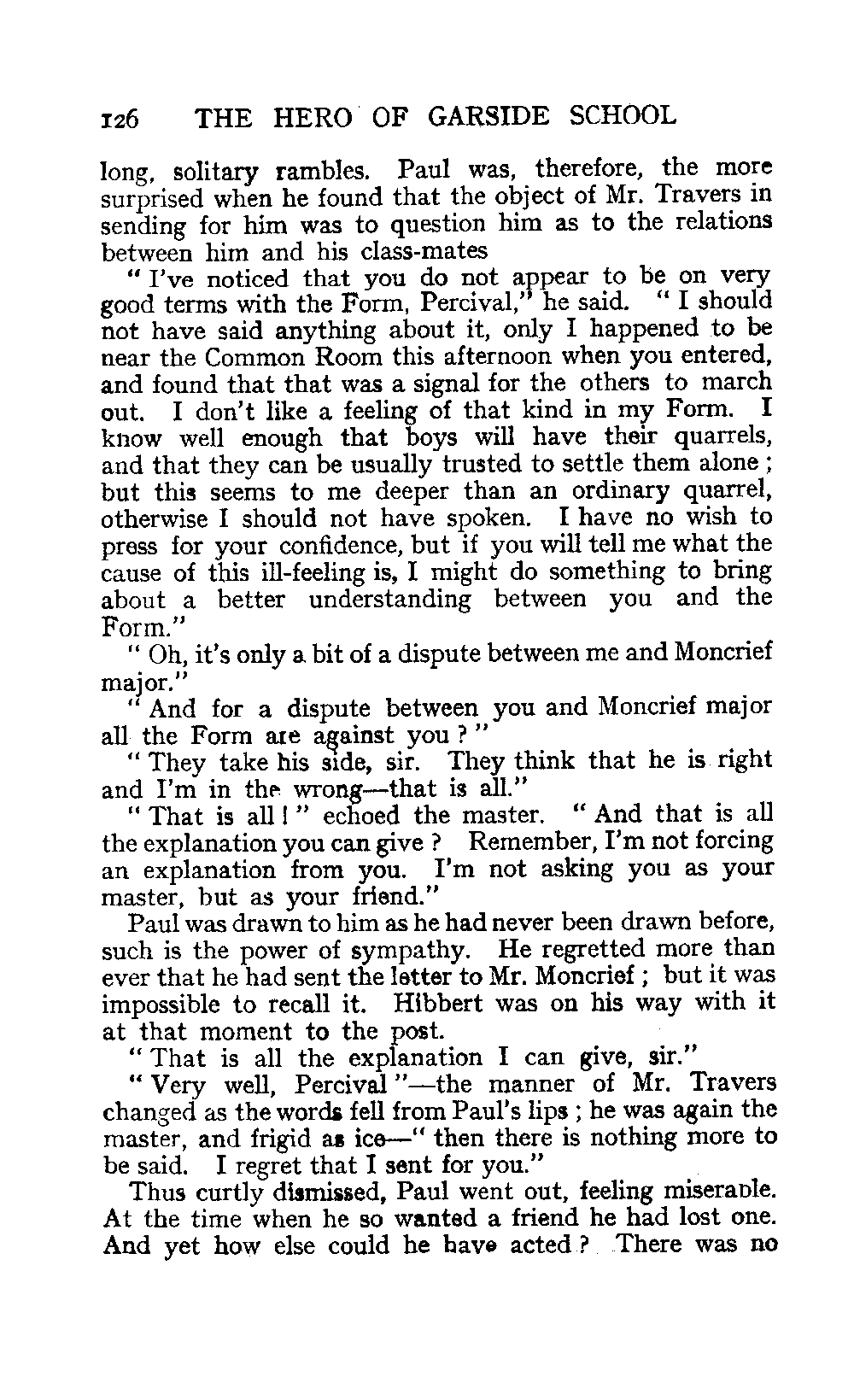 126 THE HERO OF GARSIDE SCHOOL

long, solitary rambles. Paul was, therefore, the more surprised when he found that the object of Mr. Travers in sending for him was to question him as to the relations between him and his class-mates

"I've noticed that you do not appear to be on very good terms with the Form, Percival," he said. "I should not have said anything about it, only I happened to be near the Common Room this afternoon when you entered, and found that that was a signal for the others to march out. I don't like a feeling of that kind in my Form. I know well enough that boys will have their quarrels, and that they can be usually trusted to settle them alone; but this seems to me deeper than an ordinary quarrel, otherwise I should not have spoken. I have no wish to press for your confidence, but if you will tell me what the cause of this ill-feeling is, I might do something to bring about a better understanding between you and the Form."

"Oh, it's only a bit of a dispute between me and Moncrief major."

"And for a dispute between you and Moncrief major all the Form are against you?"

"They take his side, sir. They think that he is right and I'm in the wrong—that is all."

"That is all!" echoed the master. "And that is all the explanation you can give? Remember, I'm not forcing an explanation from you. I'm not asking you as your master, but as your friend."

Paul was drawn to him as he had never been drawn before, such is the power of sympathy. He regretted more than ever that he had sent the letter to Mr. Moncrief; but it was impossible to recall it. Hibbert was on his way with it at that moment to the post.

"That is all the explanation I can give, sir."

"Very well, Percival"—the manner of Mr. Travers changed as the words fell from Paul's lips; he was again the master, and frigid as ice—"then there is nothing more to be said. I regret that I sent for you."

Thus curtly dismissed, Paul went out, feeling miserable. At the time when he so wanted a friend he had lost one. And yet how else could he have acted? There was no